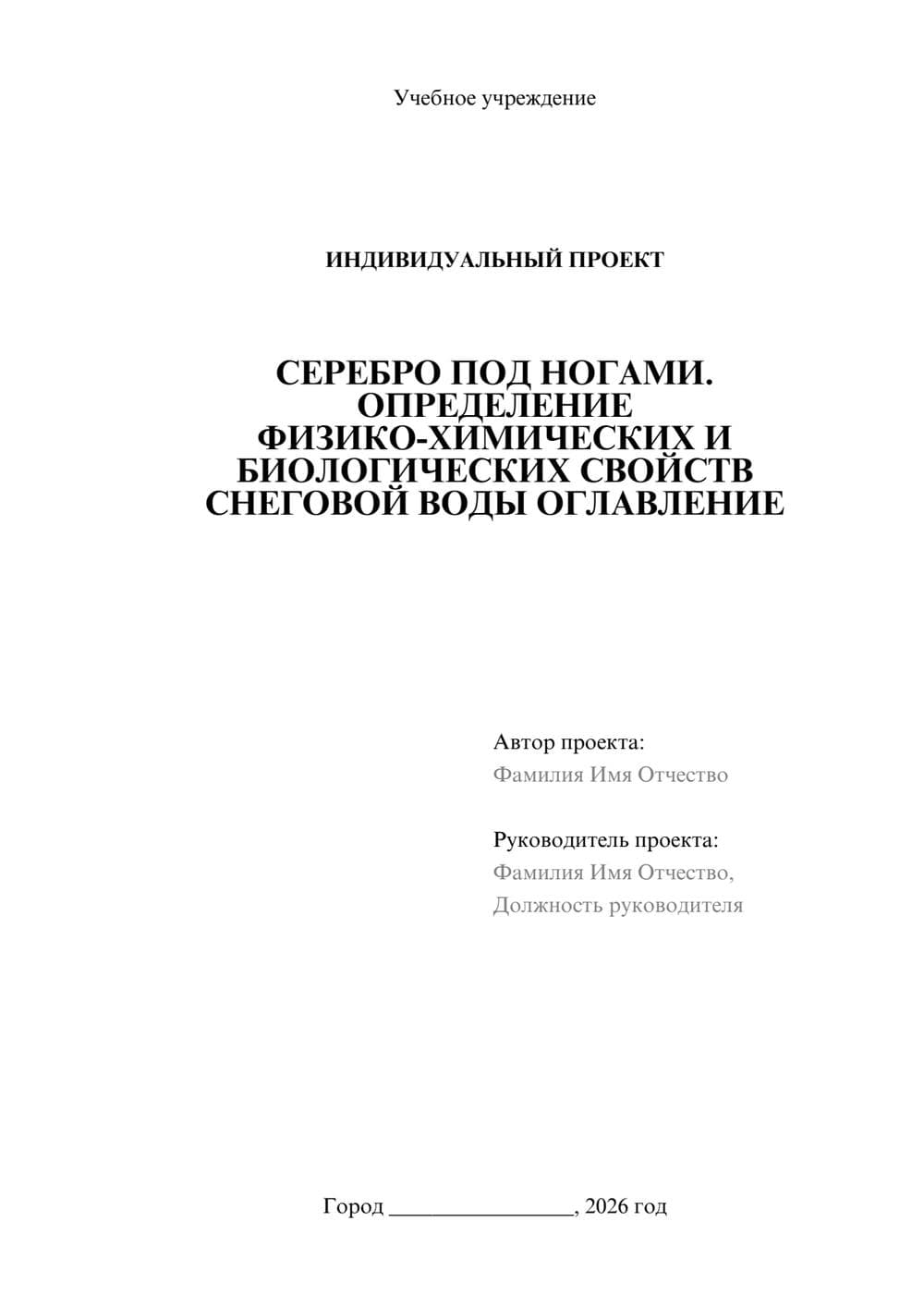 Учебное учреждение

ИНДИВИДУАЛЬНЫЙ ПРОЕКТ

СЕРЕБРО ПОД НОГАМИ. ОПРЕДЕЛЕНИЕ ФИЗИКО-ХИМИЧЕСКИХ И БИОЛОГИЧЕСКИХ СВОЙСТВ СНЕГОВОЙ ВОДЫ ОГЛАВЛЕНИЕ

Автор проекта:
Фамилия Имя Отчество

Руководитель проекта:
Фамилия Имя Отчество,
Должность руководителя

Город ________________, 2026 год